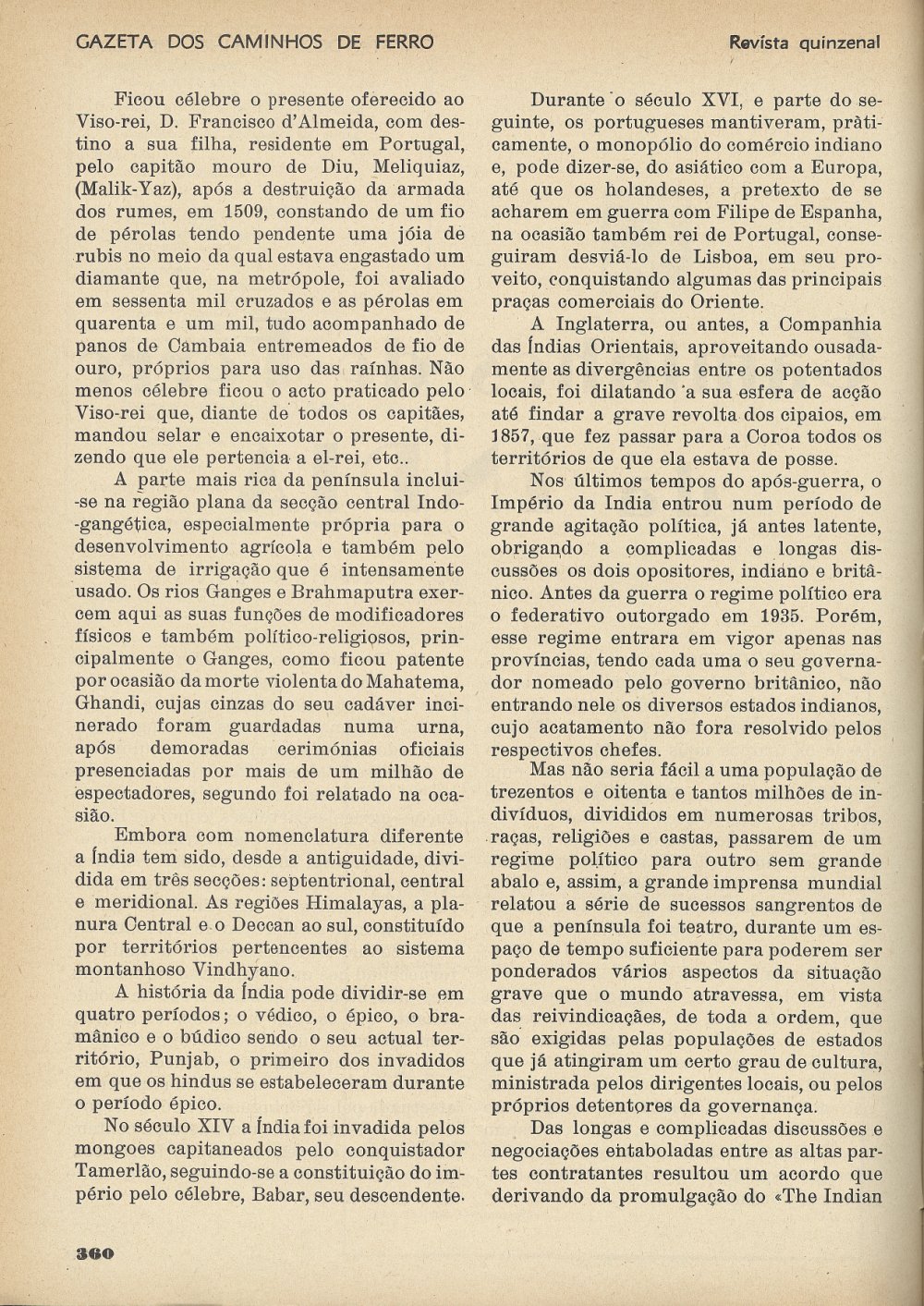 GAZETA DOS CAMINHOS DE FERRO

Revista quinzenal

Ficou célebre o presente oferecido ao Viso-rei, D. Francisco d'Almeida, com destino a sua filha, residente em Portugal, pelo capitão mouro de Diu, Meliquiaz, (Malik-Yaz), após a destruição da armada dos rumes, em 1509, constando de um fio de pérolas tendo pendente uma jóia de rubis no meio da qual estava engastado um diamante que, na metrópole, foi avaliado em sessenta mil cruzados e as pérolas em quarenta e um mil, tudo acompanhado de panos de Cambaia entremeados de fio de ouro, próprios para uso das raínhas. Não menos célebre ficou o acto praticado pelo Viso-rei que, diante de todos os capitães, mandou selar e encaixotar o presente, dizendo que ele pertencia a el-rei, etc..

A parte mais rica da península inclui-se na região plana da secção central Indo-gangética, especialmente própria para o desenvolvimento agrícola e também pelo sistema de irrigação que é intensamente usado. Os rios Ganges e Brahmaputra exercem aqui as suas funções de modificadores físicos e também político-religiosos, principalmente o Ganges, como ficou patente por ocasião da morte violenta do Mahatema, Ghandi, cujas cinzas do seu cadáver incinerado foram guardadas numa urna, após demoradas cerimónias oficiais presenciadas por mais de um milhão de espectadores, segundo foi relatado na ocasião.

Embora com nomenclatura diferente a Índia tem sido, desde a antiguidade, dividida em três secções: septentrional, central e meridional. As regiões Himalayas, a planura Central e o Deccan ao sul, constituído por territórios pertencentes ao sistema montanhoso Vindhyano.

A história da Índia pode dividir-se em quatro períodos; o védico, o épico, o bramânico e o búdico sendo o seu actual território, Punjab, o primeiro dos invadidos em que os hindus se estabeleceram durante o período épico.

No século XIV a Índia foi invadida pelos mongoes capitaneados pelo conquistador Tamerlão, seguindo-se a constituição do império pelo célebre, Babar, seu descendente.

Durante o século XVI, e parte do seguinte, os portugueses mantiveram, pràticamente, o monopólio do comércio indiano e, pode dizer-se, do asiático com a Europa, até que os holandeses, a pretexto de se acharem em guerra com Filipe de Espanha, na ocasião também rei de Portugal, conseguiram desviá-lo de Lisboa, em seu proveito, conquistando algumas das principais praças comerciais do Oriente.

A Inglaterra, ou antes, a Companhia das Índias Orientais, aproveitando ousadamente as divergências entre os potentados locais, foi dilatando a sua esfera de acção até findar a grave revolta dos cipaios, em 1857, que fez passar para a Coroa todos os territórios de que ela estava de posse.

Nos últimos tempos do após-guerra, o Império da India entrou num período de grande agitação política, já antes latente, obrigando a complicadas e longas discussões os dois opositores, indiano e britânico. Antes da guerra o regime político era o federativo outorgado em 1935. Porém, esse regime entrara em vigor apenas nas províncias, tendo cada uma o seu governador nomeado pelo governo britânico, não entrando nele os diversos estados indianos, cujo acatamento não fora resolvido pelos respectivos chefes.

Mas não seria fácil a uma população de trezentos e oitenta e tantos milhões de indivíduos, divididos em numerosas tribos, raças, religiões e castas, passarem de um regime político para outro sem grande abalo e, assim, a grande imprensa mundial relatou a série de sucessos sangrentos de que a península foi teatro, durante um espaço de tempo suficiente para poderem ser ponderados vários aspectos da situação grave que o mundo atravessa, em vista das reivindicações, de toda a ordem, que são exigidas pelas populações de estados que já atingiram um certo grau de cultura, ministrada pelos dirigentes locais, ou pelos próprios detentores da governança.

Das longas e complicadas discussões e negociações entaboladas entre as altas partes contratantes resultou um acordo que derivando da promulgação do «The Indian

360